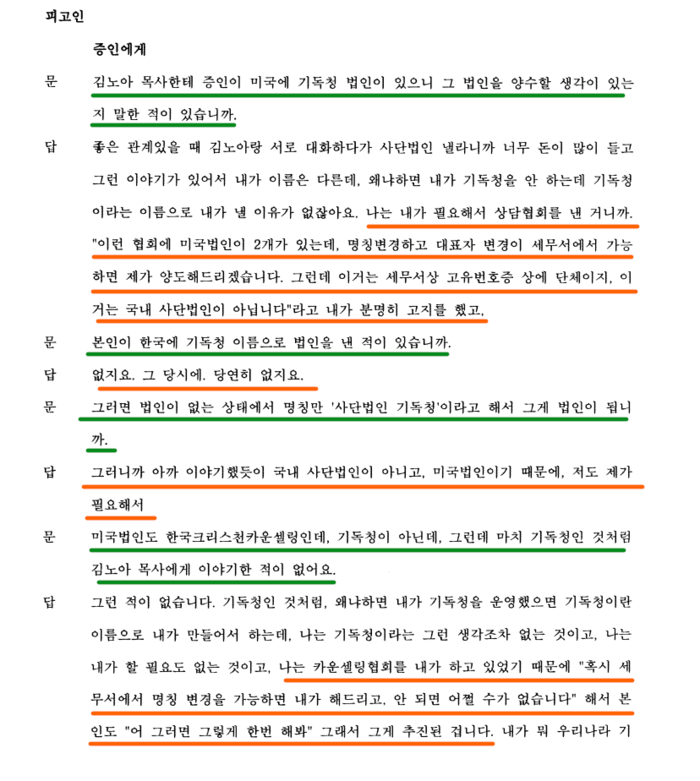 피고인

증인에게

문 김노아 목사한테 증인이 미국에 기독청 법인이 있으니 그 법인을 양수할 생각이 있는지 말한 적이 있습니까.

답 좋은 관계있을 때 김노아랑 서로 대화하다가 사단법인 낼라니까 너무 돈이 많이 들고 그런 이야기가 있어서 내가 이름은 다른데, 왜냐하면 내가 기독청을 안 하는데 기독청이라는 이름으로 내가 낼 이유가 없잖아요. 나는 내가 필요해서 상담협회를 낸 거니까. "이런 협회에 미국법인이 2개가 있는데, 명칭변경하고 대표자 변경이 세무서에서 가능하면 제가 양도해드리겠습니다. 그런데 이거는 세무서상 고유번호증 상에 단체이지, 이거는 국내 사단법인이 아닙니다"라고 내가 분명히 고지를 했고,

문 본인이 한국에 기독청 이름으로 법인을 낸 적이 있습니까.

답 없지요. 그 당시에. 당연히 없지요.

문 그러면 법인이 없는 상태에서 명칭만 '사단법인 기독청'이라고 해서 그게 법인이 됩니까.

답 그러니까 아까 이야기했듯이 국내 사단법인이 아니고, 미국법인이기 때문에, 저도 제가 필요해서

문 미국법인도 한국크리스천카운셀링인데, 기독청이 아닌데, 그런데 마치 기독청인 것처럼 김노아 목사에게 이야기한 적이 없어요.

답 그런 적이 없습니다. 기독청인 것처럼, 왜냐하면 내가 기독청을 운영했으면 기독청이란 이름으로 내가 만들어서 하는데, 나는 기독청이라는 그런 생각조차 없는 것이고, 나는 내가 할 필요도 없는 것이고, 나는 카운셀링협회를 내가 하고 있었기 때문에 "혹시 세무서에서 명칭 변경을 가능하면 내가 해드리고, 안 되면 어쩔 수가 없습니다" 해서 본인도 "어 그러면 그렇게 한번 해봐" 그래서 그게 추진된 겁니다. 내가 뭐 우리나라 기